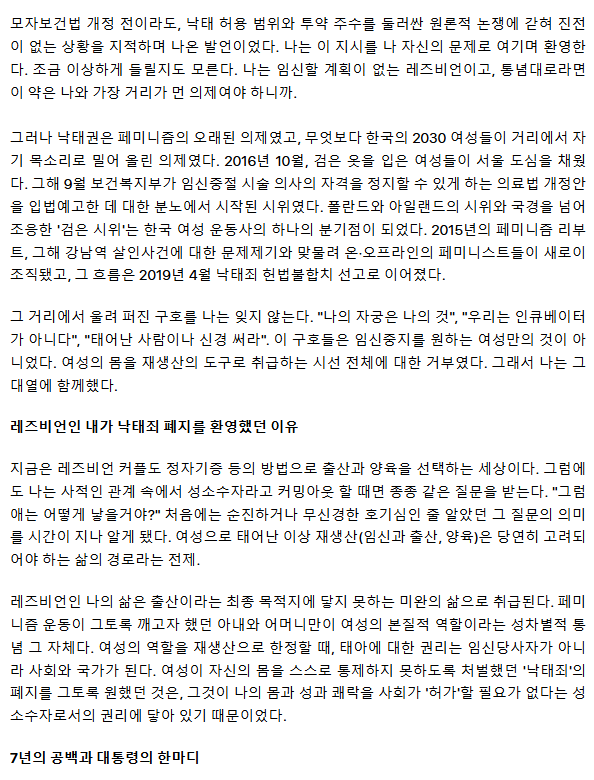 모자보건법 개정 전이라도, 낙태 허용 범위와 투약 주수를 둘러싼 원론적 논쟁에 갇혀 진전이 없는 상황을 지적하며 나온 발언이었다. 나는 이 지시를 나 자신의 문제로 여기며 환영한다. 조금 이상하게 들릴지도 모른다. 나는 임신할 계획이 없는 레즈비언이고, 통념대로라면 이 약은 나와 가장 거리가 먼 의제여야 하니까.

그러나 낙태권은 페미니즘의 오래된 의제였고, 무엇보다 한국의 2030 여성들이 거리에서 자기 목소리로 밀어 올린 의제였다. 2016년 10월, 검은 옷을 입은 여성들이 서울 도심을 채웠다. 그해 9월 보건복지부가 임신중절 시술 의사의 자격을 정지할 수 있게 하는 의료법 개정안을 입법예고한 데 대한 분노에서 시작된 시위였다. 폴란드와 아일랜드의 시위와 국경을 넘어 조응한 '검은 시위'는 한국 여성 운동사의 하나의 분기점이 되었다. 2015년의 페미니즘 리부트, 그해 강남역 살인사건에 대한 문제제기와 맞물려 온·오프라인의 페미니스트들이 새로이 조직됐고, 그 흐름은 2019년 4월 낙태죄 헌법불합치 선고로 이어졌다.

그 거리에서 울려 퍼진 구호를 나는 잊지 않는다. "나의 자궁은 나의 것", "우리는 인큐베이터가 아니다", "태어난 사람이나 신경 써라". 이 구호들은 임신중지를 원하는 여성만의 것이 아니었다. 여성의 몸을 재생산의 도구로 취급하는 시선 전체에 대한 거부였다. 그래서 나는 그 대열에 함께했다.

레즈비언인 내가 낙태죄 폐지를 환영했던 이유

지금은 레즈비언 커플도 정자기증 등의 방법으로 출산과 양육을 선택하는 세상이다. 그럼에도 나는 사적인 관계 속에서 성소수자라고 커밍아웃 할 때면 종종 같은 질문을 받는다. "그럼 애는 어떻게 낳을거야?" 처음에는 순진하거나 무신경한 호기심인 줄 알았던 그 질문의 의미를 시간이 지나 알게 됐다. 여성으로 태어난 이상 재생산(임신과 출산, 양육)은 당연히 고려되어야 하는 삶의 경로라는 전제.

레즈비언인 나의 삶은 출산이라는 최종 목적지에 닿지 못하는 미완의 삶으로 취급된다. 페미니즘 운동이 그토록 깨고자 했던 아내와 어머니만이 여성의 본질적 역할이라는 성차별적 통념 그 자체다. 여성의 역할을 재생산으로 한정할 때, 태아에 대한 권리는 임신당사자가 아니라 사회와 국가가 된다. 여성이 자신의 몸을 스스로 통제하지 못하도록 처벌했던 '낙태죄'의 폐지를 그토록 원했던 것은, 그것이 나의 몸과 성과 쾌락을 사회가 '허가'할 필요가 없다는 성소수자로서의 권리에 닿아 있기 때문이었다.

7년의 공백과 대통령의 한마디